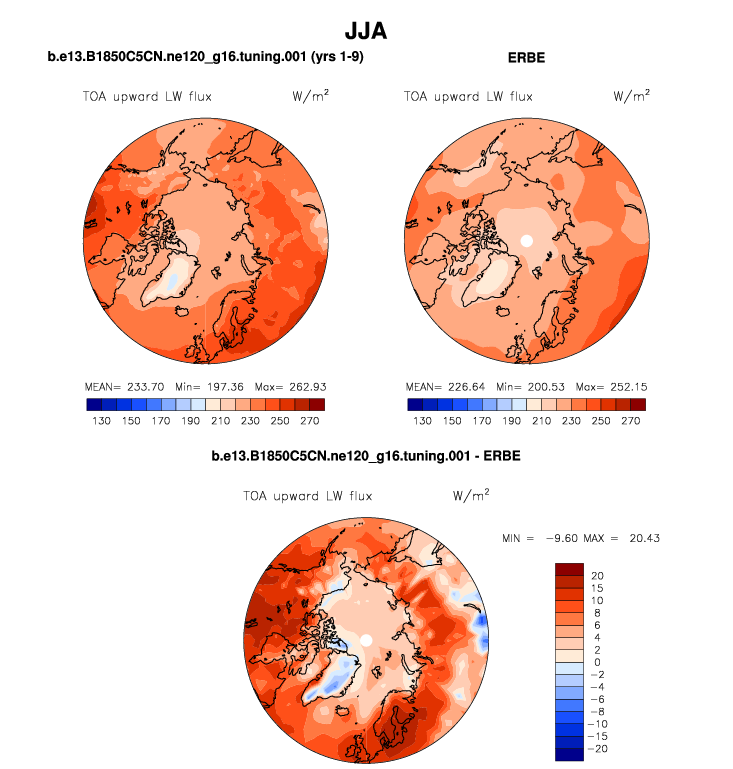 JJA

b.e13.B1850C5CN.ne120_g16.tuning.001 (yrs 1-9)

TOA upward LW flux W/m$^2$

MEAN= 233.70 Min= 197.36 Max= 262.93

130 150 170 190 210 230 250 270

ERBE

TOA upward LW flux W/m$^2$

MEAN= 226.64 Min= 200.53 Max= 252.15

130 150 170 190 210 230 250 270

b.e13.B1850C5CN.ne120_g16.tuning.001 - ERBE

TOA upward LW flux W/m$^2$

MIN = −9.60 MAX = 20.43

20
15
10
8
6
4
2
0
−2
−4
−6
−8
−10
−15
−20